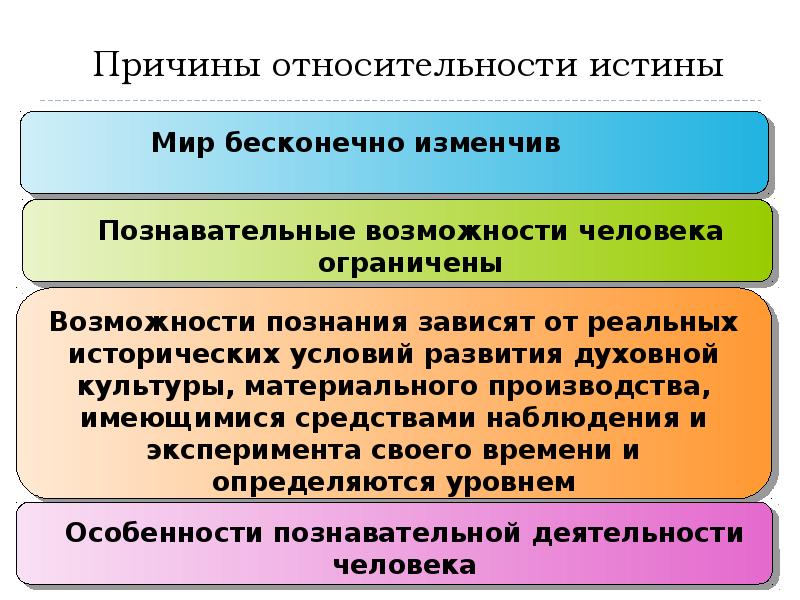 Причины относительности истины

Мир бесконечно изменчив

Познавательные возможности человека ограничены

Возможности познания зависят от реальных исторических условий развития духовной культуры, материального производства, имеющимися средствами наблюдения и эксперимента своего времени и определяются уровнем

Особенности познавательной деятельности человека